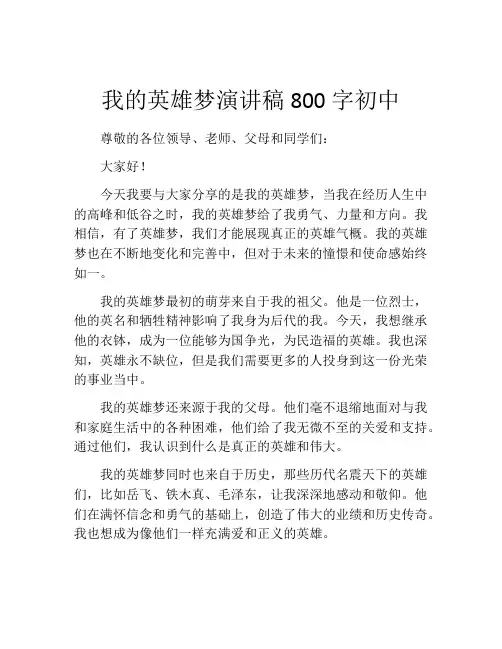 我的英雄梦演讲稿 800 字初中

尊敬的各位领导、老师、父母和同学们：

大家好！

今天我要与大家分享的是我的英雄梦，当我在经历人生中的高峰和低谷之时，我的英雄梦给了我勇气、力量和方向。我相信，有了英雄梦，我们才能展现真正的英雄气概。我的英雄梦也在不断地变化和完善中，但对于未来的憧憬和使命感始终如一。

我的英雄梦最初的萌芽来自于我的祖父。他是一位烈士，他的英名和牺牲精神影响了我身为后代的我。今天，我想继承他的衣钵，成为一位能够为国争光，为民造福的英雄。我也深知，英雄永不缺位，但是我们需要更多的人投身到这一份光荣的事业当中。

我的英雄梦还来源于我的父母。他们毫不退缩地面对与我和家庭生活中的各种困难，他们给了我无微不至的关爱和支持。通过他们，我认识到什么是真正的英雄和伟大。

我的英雄梦同时也来自于历史，那些历代名震天下的英雄们，比如岳飞、铁木真、毛泽东，让我深深地感动和敬仰。他们在满怀信念和勇气的基础上，创造了伟大的业绩和历史传奇。我也想成为像他们一样充满爱和正义的英雄。